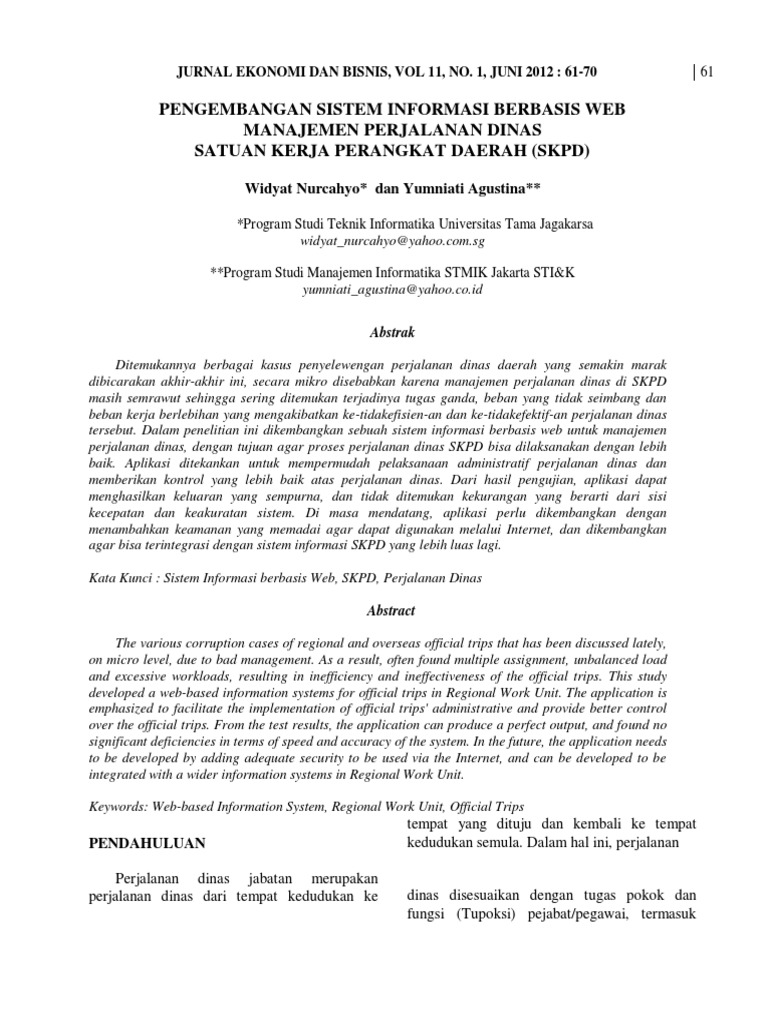 JURNAL EKONOMI DAN BISNIS, VOL 11, NO. 1, JUNI 2012 : 61-70

| 61

PENGEMBANGAN SISTEM INFORMASI BERBASIS WEB MANAJEMEN PERJALANAN DINAS SATUAN KERJA PERANGKAT DAERAH (SKPD)

Widyat Nurcahyo* dan Yumniati Agustina**

*Program Studi Teknik Informatika Universitas Tama Jagakarsa
widyat_nurcahyo@yahoo.com.sg

**Program Studi Manajemen Informatika STMIK Jakarta STI&K
yumniati_agustina@yahoo.co.id

Abstrak

Ditemukannya berbagai kasus penyelewengan perjalanan dinas daerah yang semakin marak dibicarakan akhir-akhir ini, secara mikro disebabkan karena manajemen perjalanan dinas di SKPD masih semrawut sehingga sering ditemukan terjadinya tugas ganda, beban yang tidak seimbang dan beban kerja berlebihan yang mengakibatkan ke-tidakefisien-an dan ke-tidakefektif-an perjalanan dinas tersebut. Dalam penelitian ini dikembangkan sebuah sistem informasi berbasis web untuk manajemen perjalanan dinas, dengan tujuan agar proses perjalanan dinas SKPD bisa dilaksanakan dengan lebih baik. Aplikasi ditekankan untuk mempermudah pelaksanaan administratif perjalanan dinas dan memberikan kontrol yang lebih baik atas perjalanan dinas. Dari hasil pengujian, aplikasi dapat menghasilkan keluaran yang sempurna, dan tidak ditemukan kekurangan yang berarti dari sisi kecepatan dan keakuratan sistem. Di masa mendatang, aplikasi perlu dikembangkan dengan menambahkan keamanan yang memadai agar dapat digunakan melalui Internet, dan dikembangkan agar bisa terintegrasi dengan sistem informasi SKPD yang lebih luas lagi.

Kata Kunci : Sistem Informasi berbasis Web, SKPD, Perjalanan Dinas

Abstract

The various corruption cases of regional and overseas official trips that has been discussed lately, on micro level, due to bad management. As a result, often found multiple assignment, unbalanced load and excessive workloads, resulting in inefficiency and ineffectiveness of the official trips. This study developed a web-based information systems for official trips in Regional Work Unit. The application is emphasized to facilitate the implementation of official trips' administrative and provide better control over the official trips. From the test results, the application can produce a perfect output, and found no significant deficiencies in terms of speed and accuracy of the system. In the future, the application needs to be developed by adding adequate security to be used via the Internet, and can be developed to be integrated with a wider information systems in Regional Work Unit.

Keywords: Web-based Information System, Regional Work Unit, Official Trips

PENDAHULUAN

Perjalanan dinas jabatan merupakan perjalanan dinas dari tempat kedudukan ke

tempat yang dituju dan kembali ke tempat kedudukan semula. Dalam hal ini, perjalanan

dinas disesuaikan dengan tugas pokok dan fungsi (Tupoksi) pejabat/pegawai, termasuk